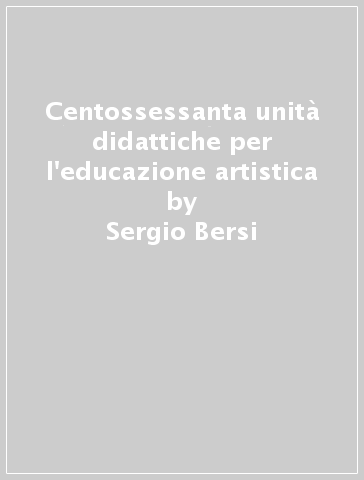 Centossessanta unità didattiche per l'educazione artistica
by
Sergio Bersi